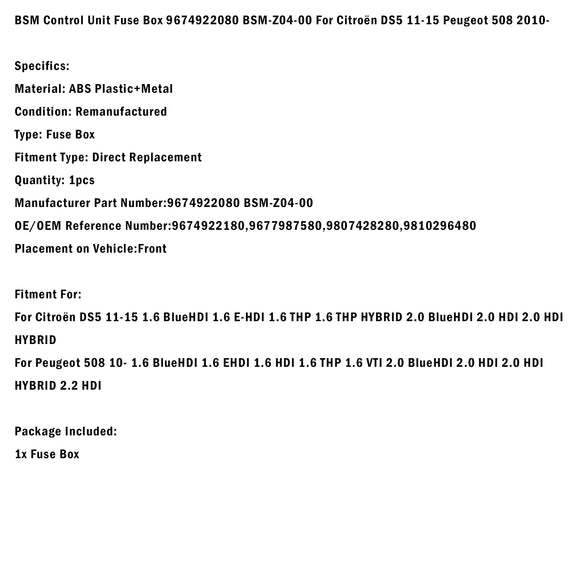 BSM Control Unit Fuse Box 9674922080 BSM-Z04-00 For Citroën DS5 11-15 Peugeot 508 2010-

Specifics:
Material: ABS Plastic+Metal
Condition: Remanufactured
Type: Fuse Box
Fitment Type: Direct Replacement
Quantity: 1pcs
Manufacturer Part Number:9674922080 BSM-Z04-00
OE/OEM Reference Number:9674922180,9677987580,9807428280,9810296480
Placement on Vehicle:Front

Fitment For:
For Citroën DS5 11-15 1.6 BlueHDI 1.6 E-HDI 1.6 THP 1.6 THP HYBRID 2.0 BlueHDI 2.0 HDI 2.0 HDI HYBRID
For Peugeot 508 10- 1.6 BlueHDI 1.6 EHDI 1.6 HDI 1.6 THP 1.6 VTI 2.0 BlueHDI 2.0 HDI 2.0 HDI HYBRID 2.2 HDI

Package Included:
1x Fuse Box